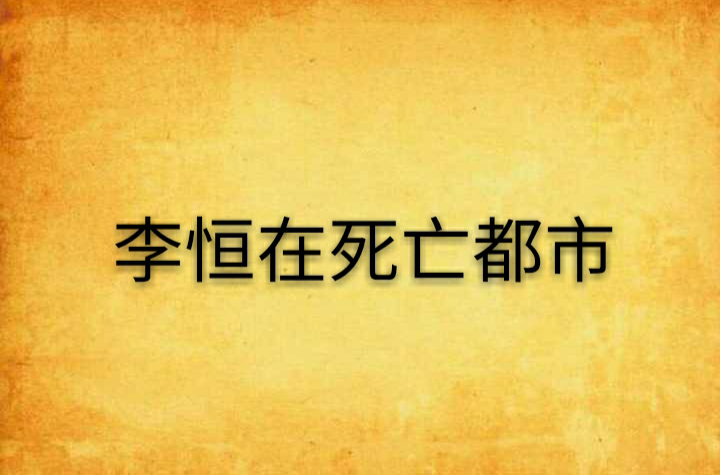 李恒在死亡都市